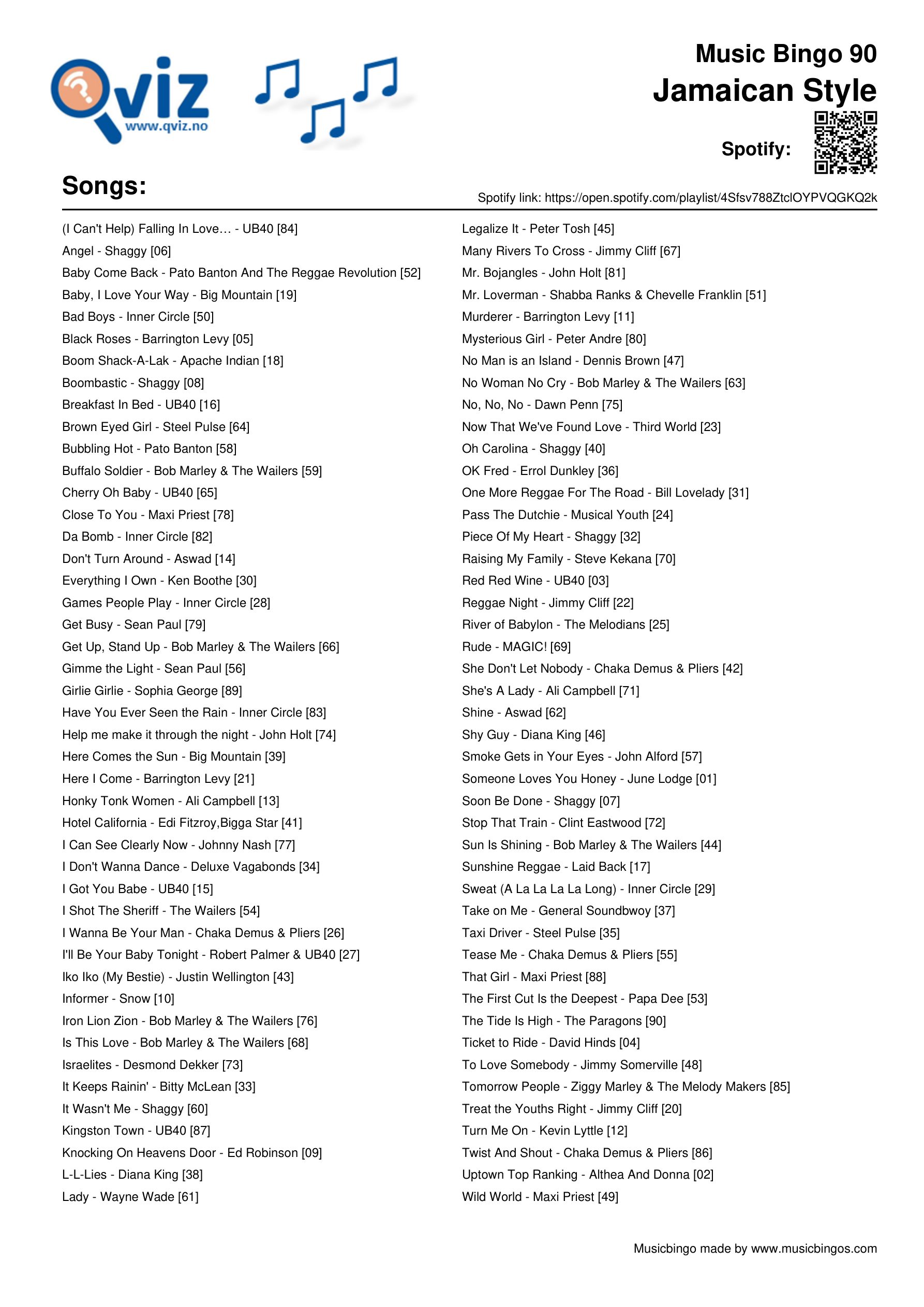 Qviz
www.qviz.no

Music Bingo 90
Jamaican Style

Spotify:

Songs:

Spotify link: https://open.spotify.com/playlist/4Sfsv788ZtclOYPVQGKQ2k

(I Can't Help) Falling In Love… - UB40 [84]
Angel - Shaggy [06]
Baby Come Back - Pato Banton And The Reggae Revolution [52]
Baby, I Love Your Way - Big Mountain [19]
Bad Boys - Inner Circle [50]
Black Roses - Barrington Levy [05]
Boom Shack-A-Lak - Apache Indian [18]
Boombastic - Shaggy [08]
Breakfast In Bed - UB40 [16]
Brown Eyed Girl - Steel Pulse [64]
Bubbling Hot - Pato Banton [58]
Buffalo Soldier - Bob Marley & The Wailers [59]
Cherry Oh Baby - UB40 [65]
Close To You - Maxi Priest [78]
Da Bomb - Inner Circle [82]
Don't Turn Around - Aswad [14]
Everything I Own - Ken Boothe [30]
Games People Play - Inner Circle [28]
Get Busy - Sean Paul [79]
Get Up, Stand Up - Bob Marley & The Wailers [66]
Gimme the Light - Sean Paul [56]
Girlie Girlie - Sophia George [89]
Have You Ever Seen the Rain - Inner Circle [83]
Help me make it through the night - John Holt [74]
Here Comes the Sun - Big Mountain [39]
Here I Come - Barrington Levy [21]
Honky Tonk Women - Ali Campbell [13]
Hotel California - Edi Fitzroy,Bigga Star [41]
I Can See Clearly Now - Johnny Nash [77]
I Don't Wanna Dance - Deluxe Vagabonds [34]
I Got You Babe - UB40 [15]
I Shot The Sheriff - The Wailers [54]
I Wanna Be Your Man - Chaka Demus & Pliers [26]
I'll Be Your Baby Tonight - Robert Palmer & UB40 [27]
Iko Iko (My Bestie) - Justin Wellington [43]
Informer - Snow [10]
Iron Lion Zion - Bob Marley & The Wailers [76]
Is This Love - Bob Marley & The Wailers [68]
Israelites - Desmond Dekker [73]
It Keeps Rainin' - Bitty McLean [33]
It Wasn't Me - Shaggy [60]
Kingston Town - UB40 [87]
Knocking On Heavens Door - Ed Robinson [09]
L-L-Lies - Diana King [38]
Lady - Wayne Wade [61]

Legalize It - Peter Tosh [45]
Many Rivers To Cross - Jimmy Cliff [67]
Mr. Bojangles - John Holt [81]
Mr. Loverman - Shabba Ranks & Chevelle Franklin [51]
Murderer - Barrington Levy [11]
Mysterious Girl - Peter Andre [80]
No Man is an Island - Dennis Brown [47]
No Woman No Cry - Bob Marley & The Wailers [63]
No, No, No - Dawn Penn [75]
Now That We've Found Love - Third World [23]
Oh Carolina - Shaggy [40]
OK Fred - Errol Dunkley [36]
One More Reggae For The Road - Bill Lovelady [31]
Pass The Dutchie - Musical Youth [24]
Piece Of My Heart - Shaggy [32]
Raising My Family - Steve Kekana [70]
Red Red Wine - UB40 [03]
Reggae Night - Jimmy Cliff [22]
River of Babylon - The Melodians [25]
Rude - MAGIC! [69]
She Don't Let Nobody - Chaka Demus & Pliers [42]
She's A Lady - Ali Campbell [71]
Shine - Aswad [62]
Shy Guy - Diana King [46]
Smoke Gets in Your Eyes - John Alford [57]
Someone Loves You Honey - June Lodge [01]
Soon Be Done - Shaggy [07]
Stop That Train - Clint Eastwood [72]
Sun Is Shining - Bob Marley & The Wailers [44]
Sunshine Reggae - Laid Back [17]
Sweat (A La La La La Long) - Inner Circle [29]
Take on Me - General Soundbwoy [37]
Taxi Driver - Steel Pulse [35]
Tease Me - Chaka Demus & Pliers [55]
That Girl - Maxi Priest [88]
The First Cut Is the Deepest - Papa Dee [53]
The Tide Is High - The Paragons [90]
Ticket to Ride - David Hinds [04]
To Love Somebody - Jimmy Somerville [48]
Tomorrow People - Ziggy Marley & The Melody Makers [85]
Treat the Youths Right - Jimmy Cliff [20]
Turn Me On - Kevin Lyttle [12]
Twist And Shout - Chaka Demus & Pliers [86]
Uptown Top Ranking - Althea And Donna [02]
Wild World - Maxi Priest [49]

Musicbingo made by www.musicbingos.com